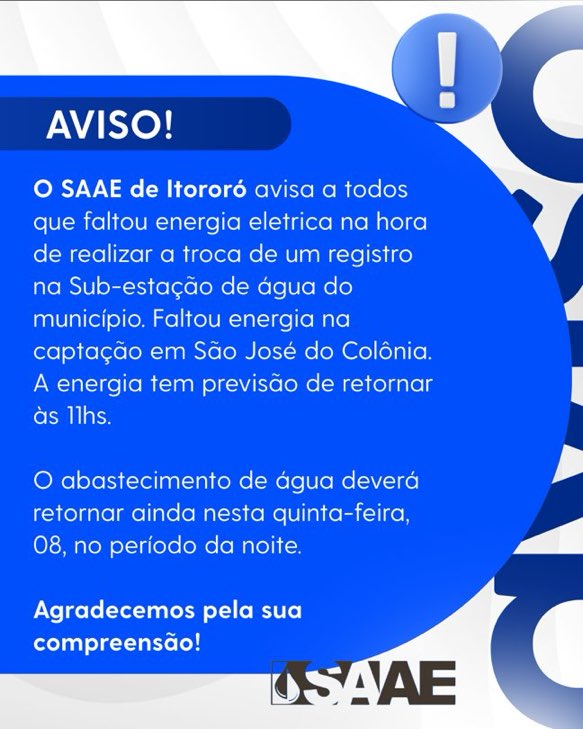 AVISO!

O SAAE de Itororó avisa a todos que faltou energia eletrica na hora de realizar a troca de um registro na Sub-estação de água do município. Faltou energia na captação em São José do Colônia. A energia tem previsão de retornar às 11hs.

O abastecimento de água deverá retornar ainda nesta quinta-feira, 08, no período da noite.

Agradecemos pela sua compreensão!

SAAE

AVISO